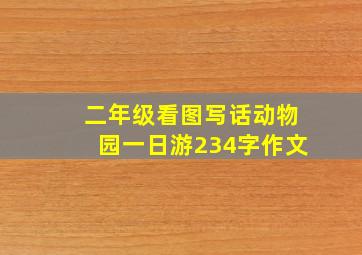 二年级看图写话动物园一日游234字作文